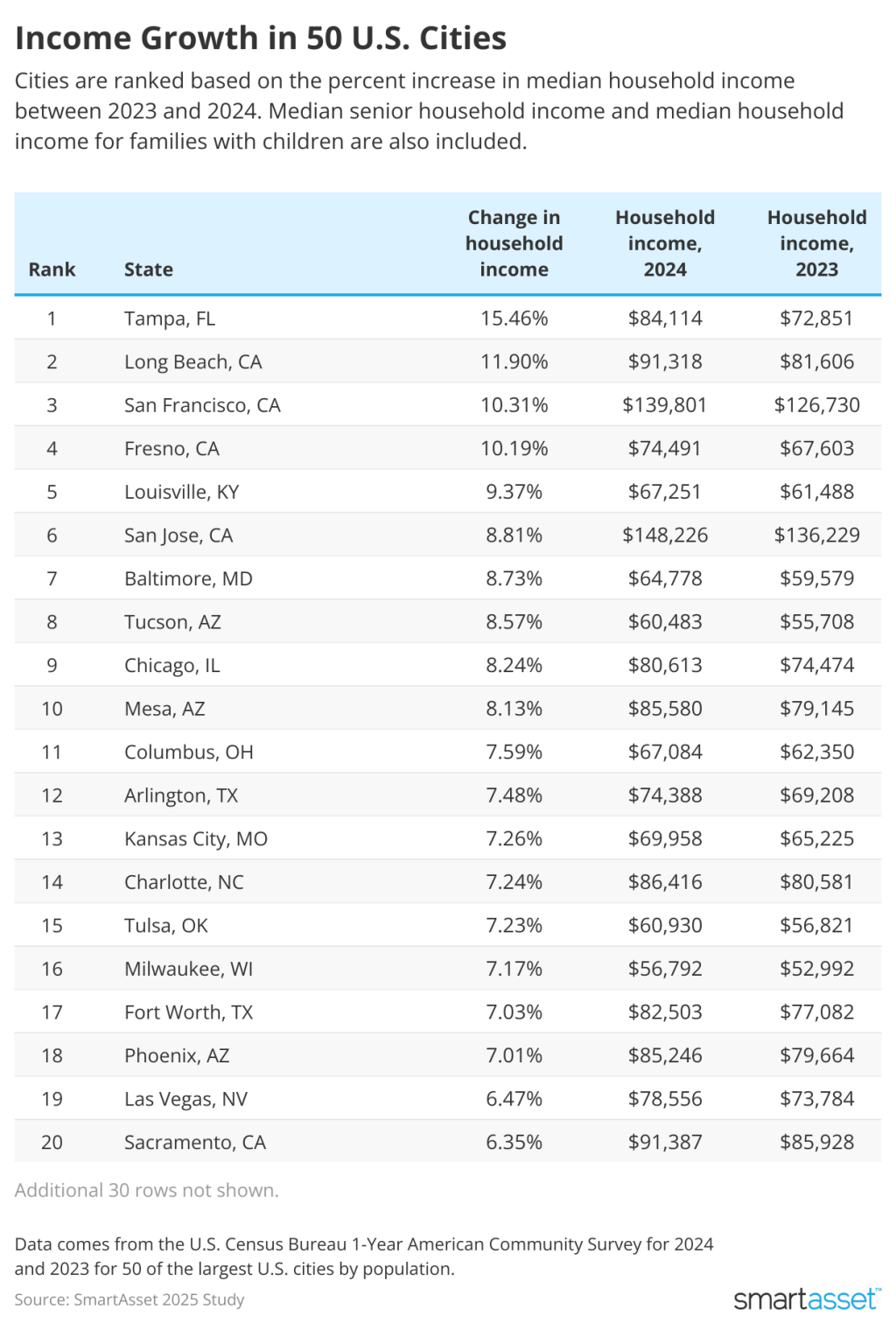 Income Growth in 50 U.S. Cities

Cities are ranked based on the percent increase in median household income between 2023 and 2024. Median senior household income and median household income for families with children are also included.

| Rank | State | Change in household income | Household income, 2024 | Household income, 2023 |
|---|---|---|---|---|
| 1 | Tampa, FL | 15.46% | \$84,114 | \$72,851 |
| 2 | Long Beach, CA | 11.90% | \$91,318 | \$81,606 |
| 3 | San Francisco, CA | 10.31% | \$139,801 | \$126,730 |
| 4 | Fresno, CA | 10.19% | \$74,491 | \$67,603 |
| 5 | Louisville, KY | 9.37% | \$67,251 | \$61,488 |
| 6 | San Jose, CA | 8.81% | \$148,226 | \$136,229 |
| 7 | Baltimore, MD | 8.73% | \$64,778 | \$59,579 |
| 8 | Tucson, AZ | 8.57% | \$60,483 | \$55,708 |
| 9 | Chicago, IL | 8.24% | \$80,613 | \$74,474 |
| 10 | Mesa, AZ | 8.13% | \$85,580 | \$79,145 |
| 11 | Columbus, OH | 7.59% | \$67,084 | \$62,350 |
| 12 | Arlington, TX | 7.48% | \$74,388 | \$69,208 |
| 13 | Kansas City, MO | 7.26% | \$69,958 | \$65,225 |
| 14 | Charlotte, NC | 7.24% | \$86,416 | \$80,581 |
| 15 | Tulsa, OK | 7.23% | \$60,930 | \$56,821 |
| 16 | Milwaukee, WI | 7.17% | \$56,792 | \$52,992 |
| 17 | Fort Worth, TX | 7.03% | \$82,503 | \$77,082 |
| 18 | Phoenix, AZ | 7.01% | \$85,246 | \$79,664 |
| 19 | Las Vegas, NV | 6.47% | \$78,556 | \$73,784 |
| 20 | Sacramento, CA | 6.35% | \$91,387 | \$85,928 |

Additional 30 rows not shown.

Data comes from the U.S. Census Bureau 1-Year American Community Survey for 2024 and 2023 for 50 of the largest U.S. cities by population.

Source: SmartAsset 2025 Study

smartasset™